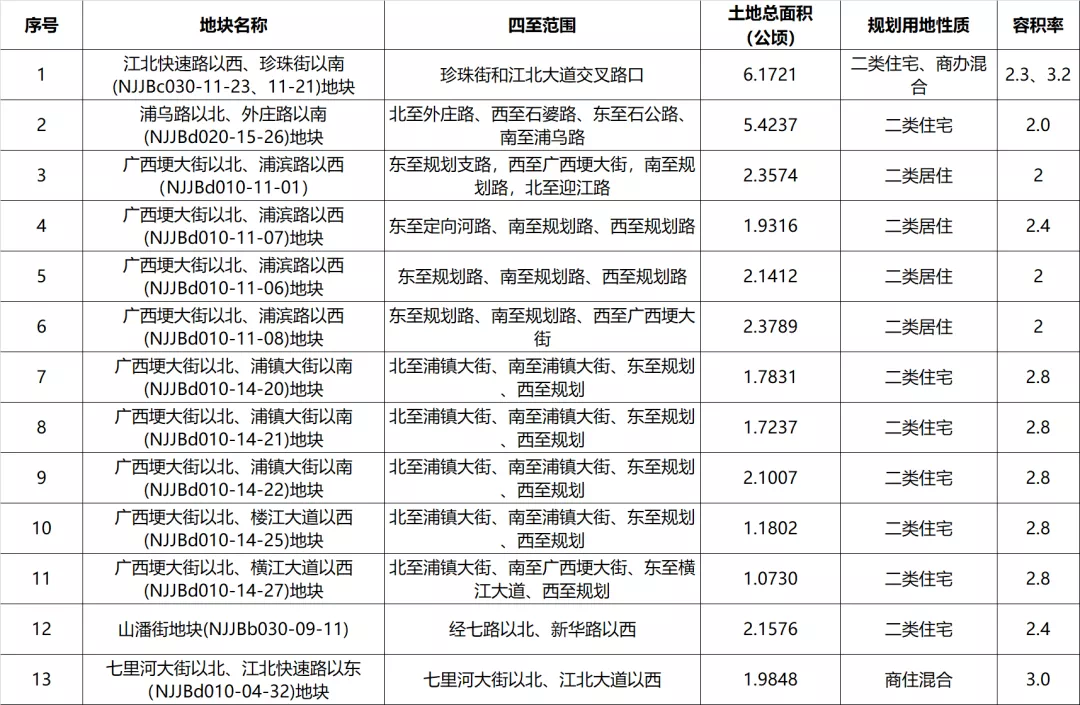 | 序号 | 地块名称 | 四至范围 | 土地总面积（公顷） | 规划用地性质 | 容积率 |
|---|---|---|---|---|---|
| 1 | 江北快速路以西、珍珠街以南(NJJBc030-11-23、11-21)地块 | 珍珠街和江北大道交叉路口 | 6.1721 | 二类住宅、商办混合 | 2.3、3.2 |
| 2 | 浦乌路以北、外庄路以南(NJJBd020-15-26)地块 | 北至外庄路、西至石婆路、东至石公路、南至浦乌路 | 5.4237 | 二类住宅 | 2.0 |
| 3 | 广西埂大街以北、浦滨路以西(NJJBd010-11-01) | 东至规划支路，西至广西埂大街，南至规划路，北至迎江路 | 2.3574 | 二类居住 | 2 |
| 4 | 广西埂大街以北、浦滨路以西(NJJBd010-11-07)地块 | 东至定向河路、南至规划路、西至规划路 | 1.9316 | 二类居住 | 2.4 |
| 5 | 广西埂大街以北、浦滨路以西(NJJBd010-11-06)地块 | 东至规划路、南至规划路、西至规划路 | 2.1412 | 二类居住 | 2 |
| 6 | 广西埂大街以北、浦滨路以西(NJJBd010-11-08)地块 | 东至规划路、南至规划路、西至广西埂大街 | 2.3789 | 二类居住 | 2 |
| 7 | 广西埂大街以北、浦镇大街以南(NJJBd010-14-20)地块 | 北至浦镇大街、南至浦镇大街、东至规划、西至规划 | 1.7831 | 二类住宅 | 2.8 |
| 8 | 广西埂大街以北、浦镇大街以南(NJJBd010-14-21)地块 | 北至浦镇大街、南至浦镇大街、东至规划、西至规划 | 1.7237 | 二类住宅 | 2.8 |
| 9 | 广西埂大街以北、浦镇大街以南(NJJBd010-14-22)地块 | 北至浦镇大街、南至浦镇大街、东至规划、西至规划 | 2.1007 | 二类住宅 | 2.8 |
| 10 | 广西埂大街以北、楼江大道以西(NJJBd010-14-25)地块 | 北至浦镇大街、南至浦镇大街、东至规划、西至规划 | 1.1802 | 二类住宅 | 2.8 |
| 11 | 广西埂大街以北、横江大道以西(NJJBd010-14-27)地块 | 北至浦镇大街、南至广西埂大街、东至横江大道、西至规划 | 1.0730 | 二类住宅 | 2.8 |
| 12 | 山潘街地块(NJJBb030-09-11) | 经七路以北、新华路以西 | 2.1576 | 二类住宅 | 2.4 |
| 13 | 七里河大街以北、江北快速路以东(NJJBd010-04-32)地块 | 七里河大街以北、江北大道以西 | 1.9848 | 商住混合 | 3.0 |